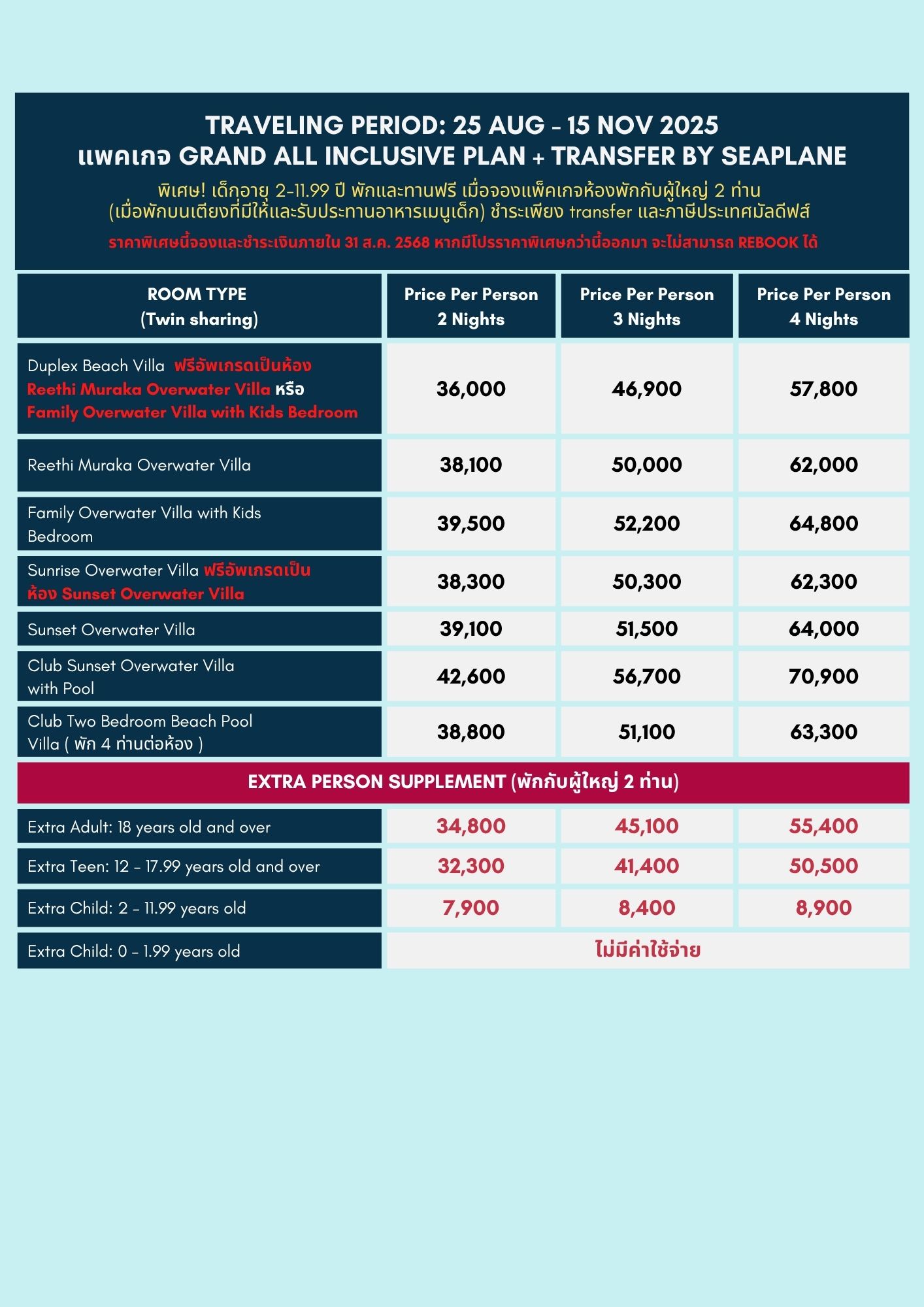 TRAVELING PERIOD: 25 AUG - 15 NOV 2025
แพคเกจ GRAND ALL INCLUSIVE PLAN + TRANSFER BY SEAPLANE

พิเศษ! เด็กอายุ 2-11.99 ปี พักและทานฟรี เมื่อจองแพ็คเกจห้องพักกับผู้ใหญ่ 2 ท่าน (เมื่อพักบนเตียงที่มีให้และรับประทานอาหารเมนูเด็ก) ชำระเพียง transfer และภาษีประเทศมัลดีฟส์

ราคาพิเศษนี้จองและชำระเงินภายใน 31 ส.ค. 2568 หากมีโปรราคาพิเศษกว่านี้ออกมา จะไม่สามารถ REBOOK ได้

| ROOM TYPE (Twin sharing) | Price Per Person 2 Nights | Price Per Person 3 Nights | Price Per Person 4 Nights |
|---|---|---|---|
| Duplex Beach Villa ฟรีอัพเกรดเป็นห้อง Reethi Muraka Overwater Villa หรือ Family Overwater Villa with Kids Bedroom | 36,000 | 46,900 | 57,800 |
| Reethi Muraka Overwater Villa | 38,100 | 50,000 | 62,000 |
| Family Overwater Villa with Kids Bedroom | 39,500 | 52,200 | 64,800 |
| Sunrise Overwater Villa ฟรีอัพเกรดเป็นห้อง Sunset Overwater Villa | 38,300 | 50,300 | 62,300 |
| Sunset Overwater Villa | 39,100 | 51,500 | 64,000 |
| Club Sunset Overwater Villa with Pool | 42,600 | 56,700 | 70,900 |
| Club Two Bedroom Beach Pool Villa ( พัก 4 ท่านต่อห้อง ) | 38,800 | 51,100 | 63,300 |
| EXTRA PERSON SUPPLEMENT (พักกับผู้ใหญ่ 2 ท่าน) | | | |
| Extra Adult: 18 years old and over | 34,800 | 45,100 | 55,400 |
| Extra Teen: 12 - 17.99 years old and over | 32,300 | 41,400 | 50,500 |
| Extra Child: 2 - 11.99 years old | 7,900 | 8,400 | 8,900 |
| Extra Child: 0 - 1.99 years old | ไม่มีค่าใช้จ่าย | | |